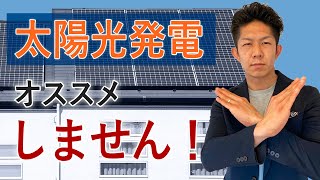 太陽光発電

オススメ

しません！